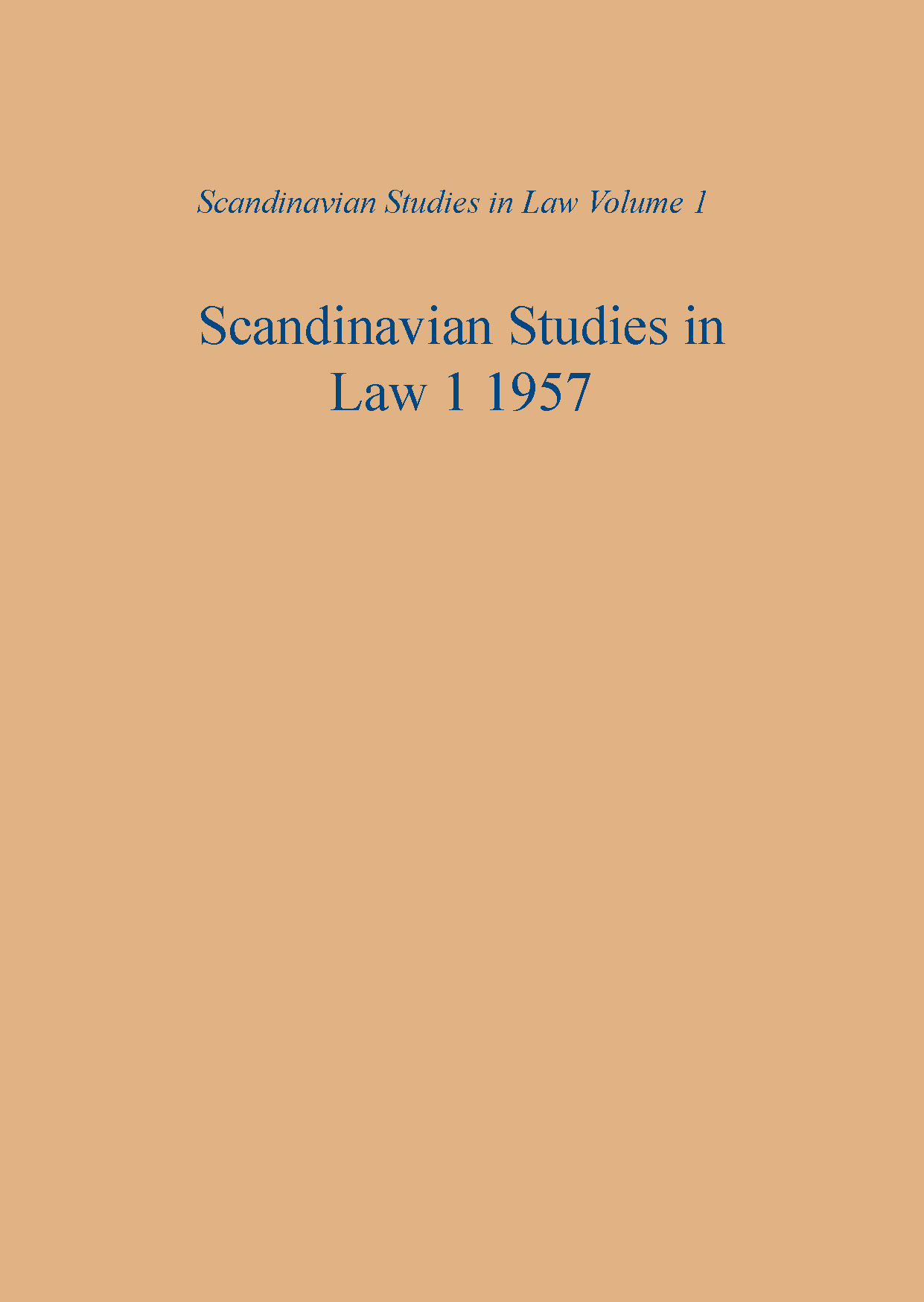 Scandinavian Studies in Law Volume 1

Scandinavian Studies in Law 1 1957